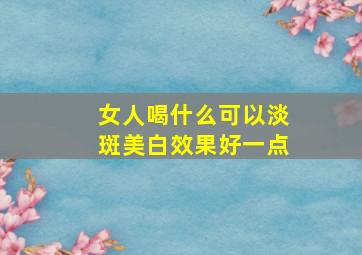 女人喝什么可以淡斑美白效果好一点